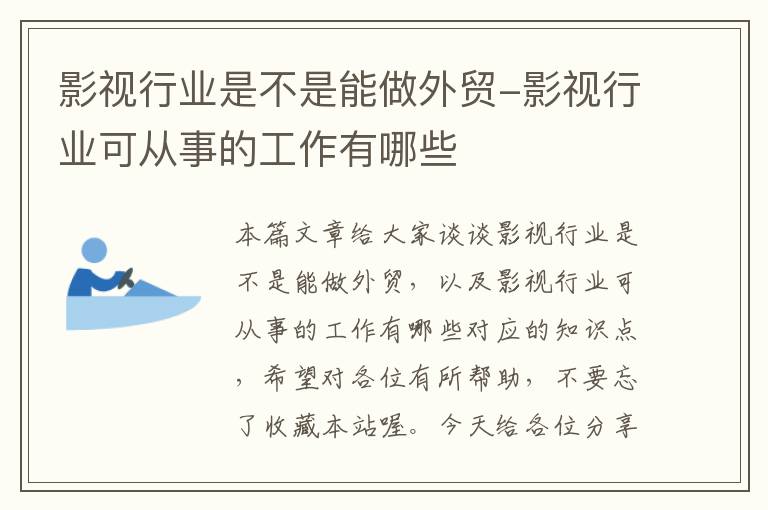 影视行业是不是能做外贸-影视行业可从事的工作有哪些

本篇文章给大家谈谈影视行业是不是能做外贸，以及影视行业可从事的工作有哪些对应的知识点，希望对各位有所帮助，不要忘了收藏本站喔。今天给各位分享